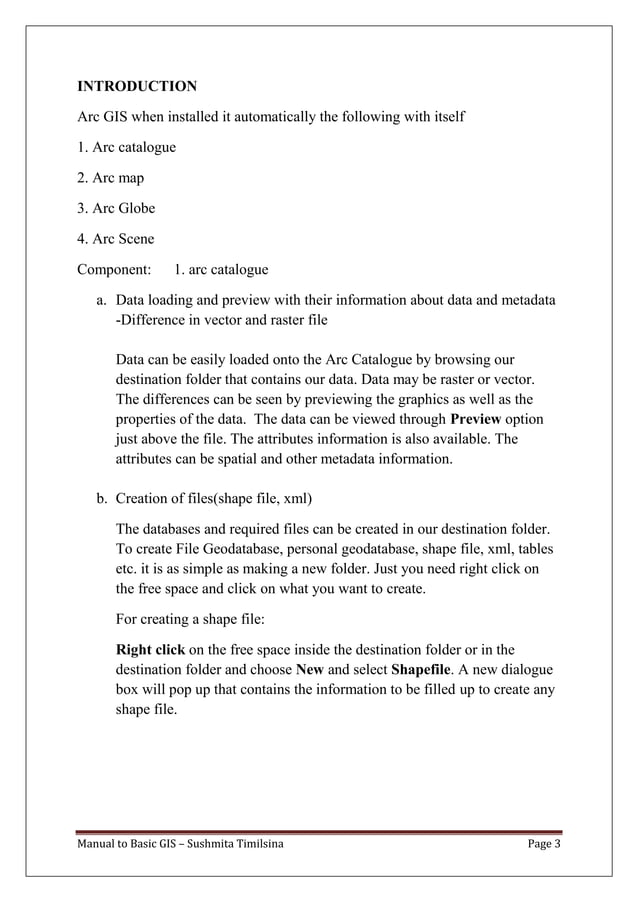 INTRODUCTION

Arc GIS when installed it automatically the following with itself

1. Arc catalogue

2. Arc map

3. Arc Globe

4. Arc Scene

Component: 1. arc catalogue

a. Data loading and preview with their information about data and metadata -Difference in vector and raster file

Data can be easily loaded onto the Arc Catalogue by browsing our destination folder that contains our data. Data may be raster or vector. The differences can be seen by previewing the graphics as well as the properties of the data. The data can be viewed through Preview option just above the file. The attributes information is also available. The attributes can be spatial and other metadata information.

b. Creation of files(shape file, xml)

The databases and required files can be created in our destination folder. To create File Geodatabase, personal geodatabase, shape file, xml, tables etc. it is as simple as making a new folder. Just you need right click on the free space and click on what you want to create.

For creating a shape file:

Right click on the free space inside the destination folder or in the destination folder and choose New and select Shapefile. A new dialogue box will pop up that contains the information to be filled up to create any shape file.

Manual to Basic GIS – Sushmita Timilsina Page 3